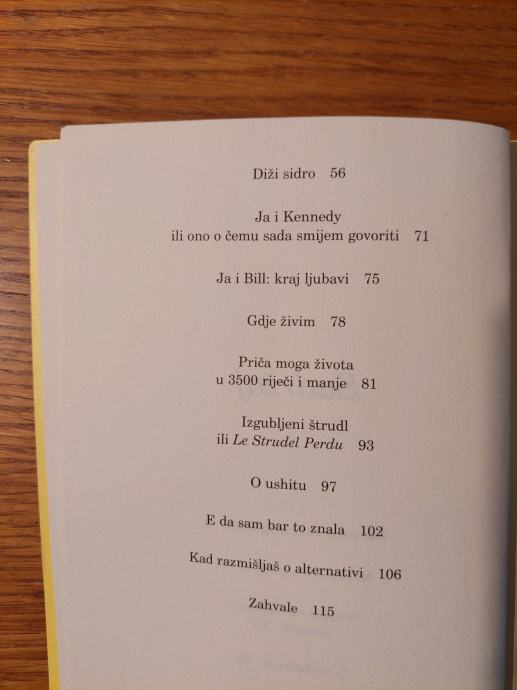 Diži sidro 56

Ja i Kennedy
ili ono o čemu sada smijem govoriti 71

Ja i Bill: kraj ljubavi 75

Gdje živim 78

Priča moga života
u 3500 riječi i manje 81

Izgubljeni štrudl
ili Le Strudel Perdu 93

O ushitu 97

E da sam bar to znala 102

Kad razmišljaš o alternativi 106

Zahvale 115